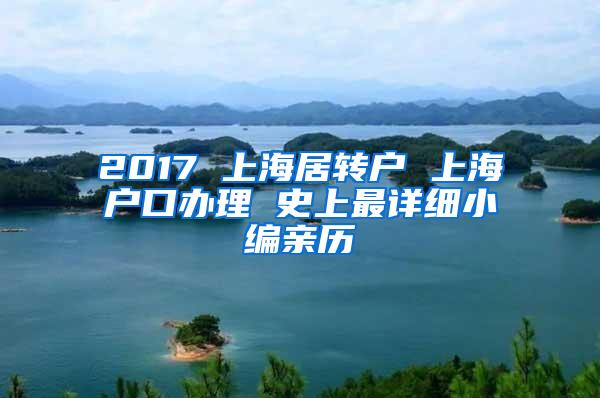 2017 上海居转户 上海户口办理 史上最详细小编亲历